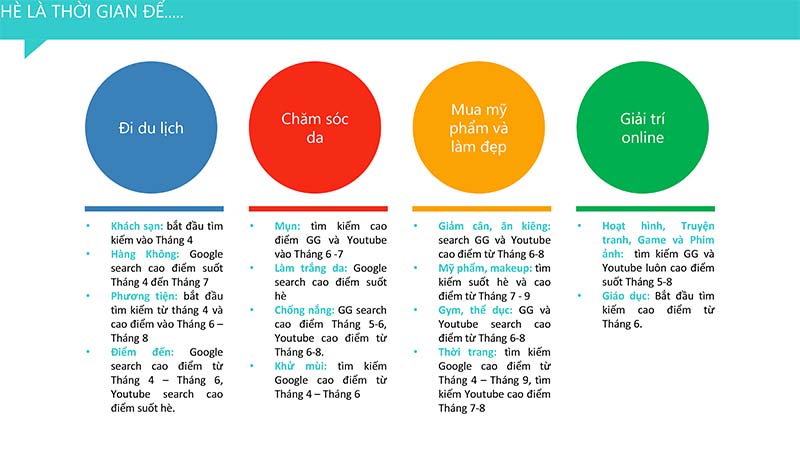 HÈ LÀ THỜI GIAN ĐỂ.....

Đi du lịch

- Khách sạn: bắt đầu tìm kiếm vào Tháng 4
- Hàng Không: Google search cao điểm suốt Tháng 4 đến Tháng 7
- Phương tiện: bắt đầu tìm kiếm từ tháng 4 và cao điểm vào Tháng 6 – Tháng 8
- Điểm đến: Google search cao điểm từ Tháng 4 – Tháng 6, Youtube search cao điểm suốt hè.

Chăm sóc da

- Mụn: tìm kiếm cao điểm GG và Youtube vào Tháng 6 -7
- Làm trắng da: Google search cao điểm suốt hè
- Chống nắng: GG search cao điểm Tháng 5-6, Youtube cao điểm từ Tháng 6-8.
- Khử mùi: tìm kiếm Google cao điểm từ Tháng 4 – Tháng 6

Mua mỹ phẩm và làm đẹp

- Giảm cân, ăn kiêng: search GG và Youtube cao điểm từ Tháng 6-8
- Mỹ phẩm, makeup: tìm kiếm suốt hè và cao điểm từ Tháng 7 - 9
- Gym, thể dục: GG và Youtube search cao điểm từ Tháng 6-8
- Thời trang: tìm kiếm Google cao điểm từ Tháng 4 – Tháng 9, tìm kiếm Youtube cao điểm Tháng 7-8

Giải trí online

- Hoạt hình, Truyện tranh, Game và Phim ảnh: tìm kiếm GG và Youtube luôn cao điểm suốt Tháng 5-8
- Giáo dục: Bắt đầu tìm kiếm cao điểm từ Tháng 6.